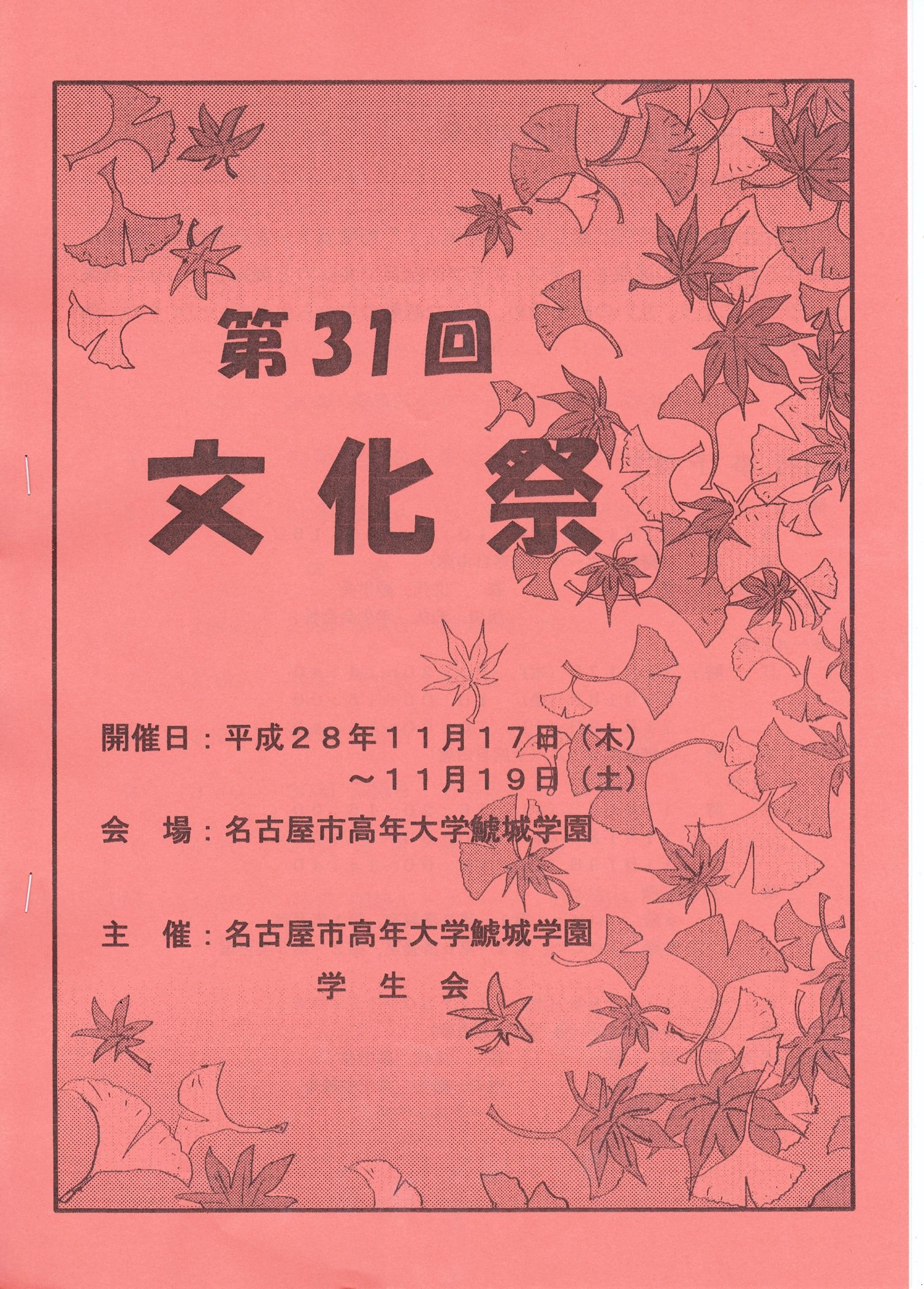 第31回

文化祭

開催日：平成２８年１１月１７日（木）
～１１月１９日（土）

会　場：名古屋市高年大学鯱城学園

主　催：名古屋市高年大学鯱城学園
学生会